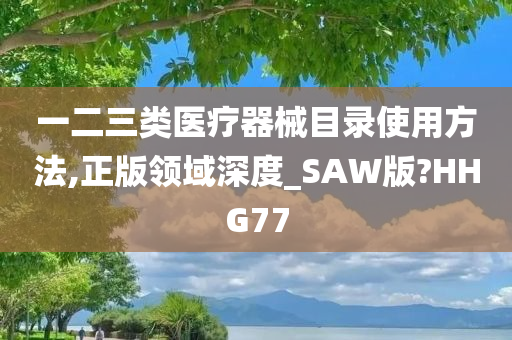 一二三类医疗器械目录使用方法,正版领域深度_SAW版?HHG77